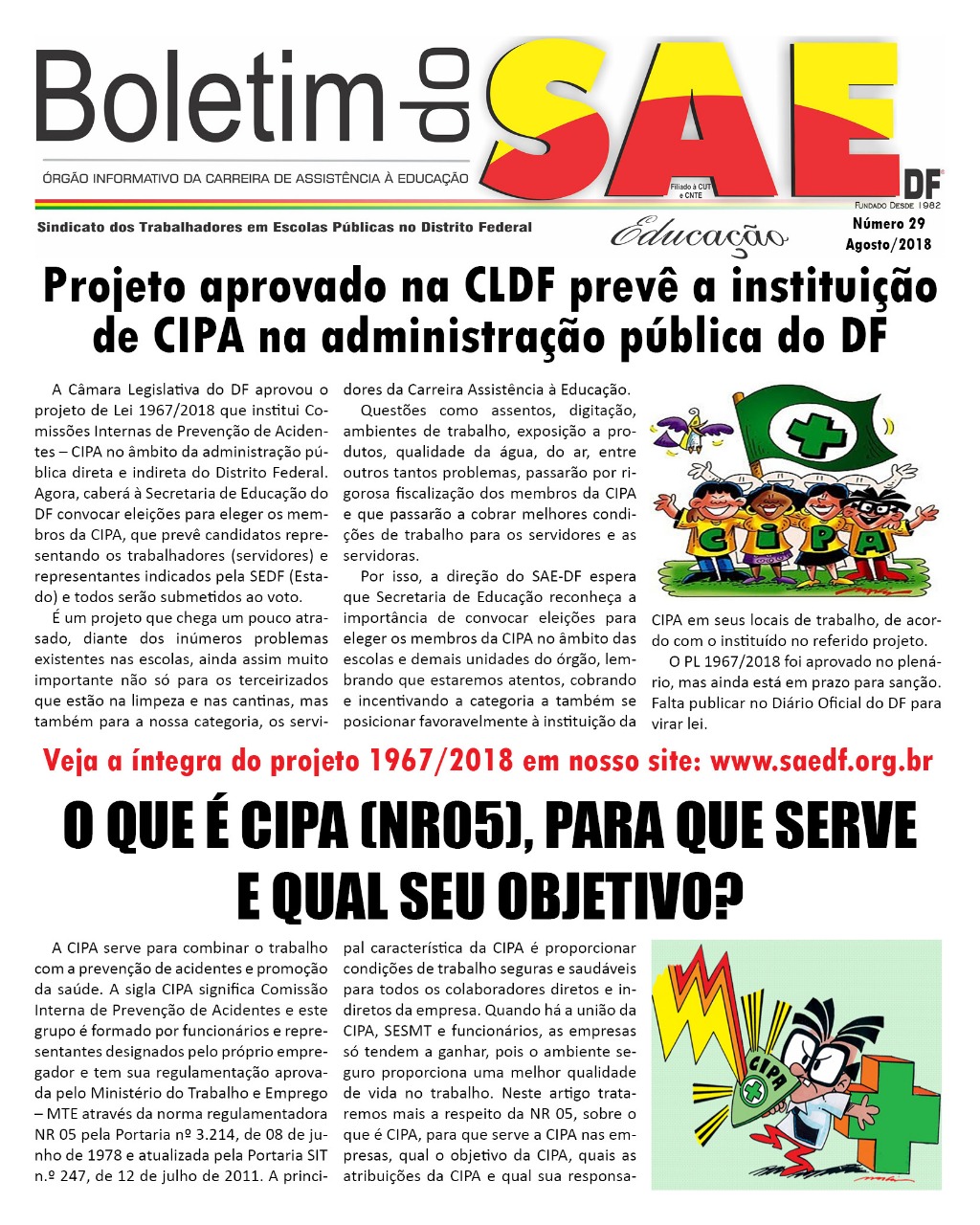 Boletim do SAE DF

ÓRGÃO INFORMATIVO DA CARREIRA DE ASSISTÊNCIA À EDUCAÇÃO

Filiado à CUT e CNTE

FUNDADO DESDE 1982

Sindicato dos Trabalhadores em Escolas Públicas no Distrito Federal

Educação

Número 29
Agosto/2018

Projeto aprovado na CLDF prevê a instituição de CIPA na administração pública do DF

A Câmara Legislativa do DF aprovou o projeto de Lei 1967/2018 que institui Comissões Internas de Prevenção de Acidentes – CIPA no âmbito da administração pública direta e indireta do Distrito Federal. Agora, caberá à Secretaria de Educação do DF convocar eleições para eleger os membros da CIPA, que prevê candidatos representando os trabalhadores (servidores) e representantes indicados pela SEDF (Estado) e todos serão submetidos ao voto.

É um projeto que chega um pouco atrasado, diante dos inúmeros problemas existentes nas escolas, ainda assim muito importante não só para os terceirizados que estão na limpeza e nas cantinas, mas também para a nossa categoria, os servidores da Carreira Assistência à Educação.

Questões como assentos, digitação, ambientes de trabalho, exposição a produtos, qualidade da água, do ar, entre outros tantos problemas, passarão por rigorosa fiscalização dos membros da CIPA e que passarão a cobrar melhores condições de trabalho para os servidores e as servidoras.

Por isso, a direção do SAE-DF espera que Secretaria de Educação reconheça a importância de convocar eleições para eleger os membros da CIPA no âmbito das escolas e demais unidades do órgão, lembrando que estaremos atentos, cobrando e incentivando a categoria a também se posicionar favoravelmente à instituição da CIPA em seus locais de trabalho, de acordo com o instituído no referido projeto.

O PL 1967/2018 foi aprovado no plenário, mas ainda está em prazo para sanção. Falta publicar no Diário Oficial do DF para virar lei.

CIPA

Veja a íntegra do projeto 1967/2018 em nosso site: www.saedf.org.br

O QUE É CIPA (NR05), PARA QUE SERVE E QUAL SEU OBJETIVO?

A CIPA serve para combinar o trabalho com a prevenção de acidentes e promoção da saúde. A sigla CIPA significa Comissão Interna de Prevenção de Acidentes e este grupo é formado por funcionários e representantes designados pelo próprio empregador e tem sua regulamentação aprovada pelo Ministério do Trabalho e Emprego – MTE através da norma regulamentadora NR 05 pela Portaria nº 3.214, de 08 de junho de 1978 e atualizada pela Portaria SIT n.º 247, de 12 de julho de 2011. A principal característica da CIPA é proporcionar condições de trabalho seguras e saudáveis para todos os colaboradores diretos e indiretos da empresa. Quando há a união da CIPA, SESMT e funcionários, as empresas só tendem a ganhar, pois o ambiente seguro proporciona uma melhor qualidade de vida no trabalho. Neste artigo trataremos mais a respeito da NR 05, sobre o que é CIPA, para que serve a CIPA nas empresas, qual o objetivo da CIPA, quais as atribuições da CIPA e qual sua responsa-

CIPA